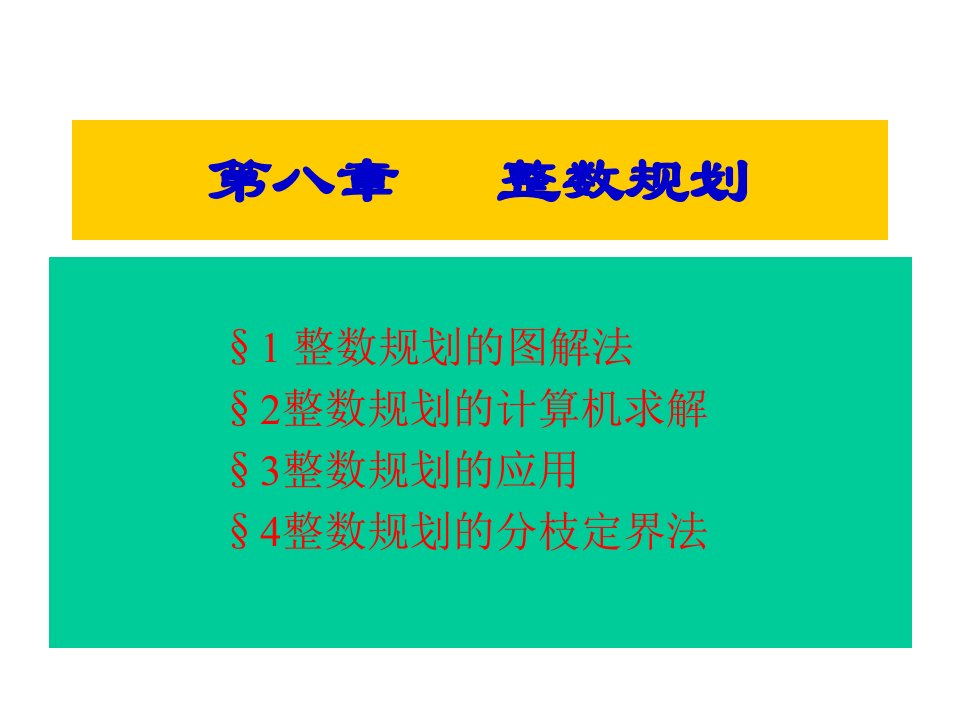 第八章　　整数规划

§1 整数规划的图解法
§2整数规划的计算机求解
§3整数规划的应用
§4整数规划的分枝定界法